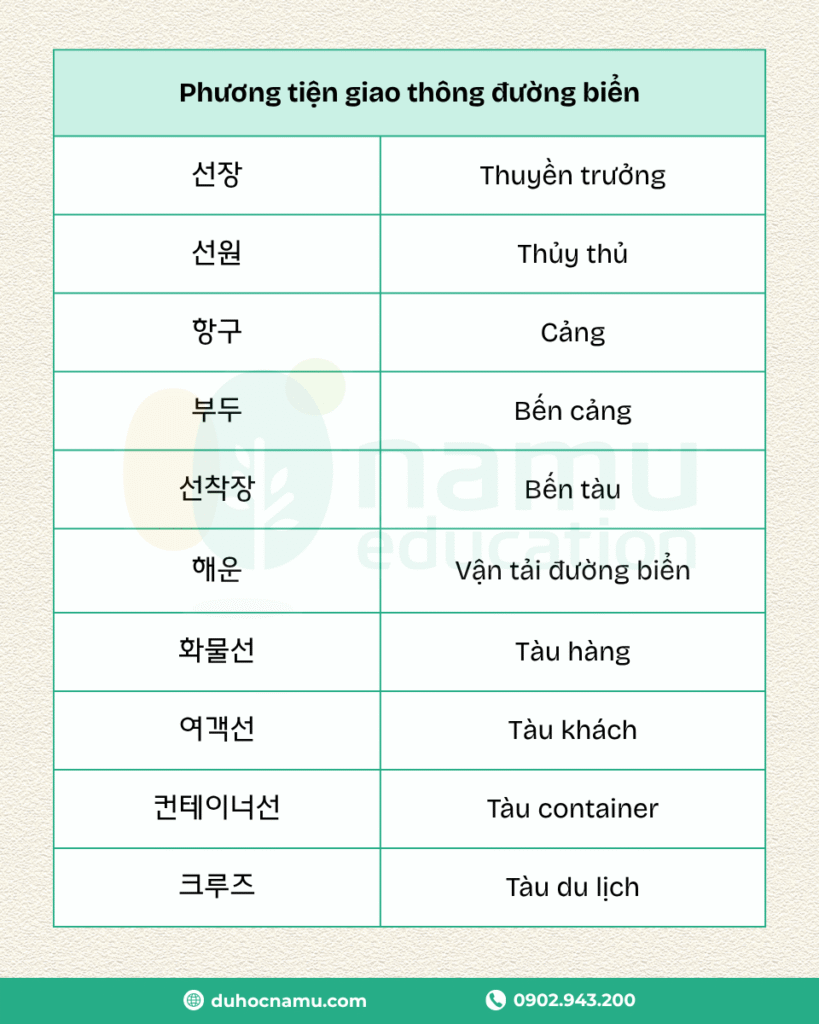 | Phương tiện giao thông đường biển | |
|---|---|
| 선장 | Thuyền trưởng |
| 선원 | Thủy thủ |
| 항구 | Cảng |
| 부두 | Bến cảng |
| 선착장 | Bến tàu |
| 해운 | Vận tải đường biển |
| 화물선 | Tàu hàng |
| 여객선 | Tàu khách |
| 컨테이너선 | Tàu container |
| 크루즈 | Tàu du lịch |

namu education

duhocnamu.com
0902.943.200